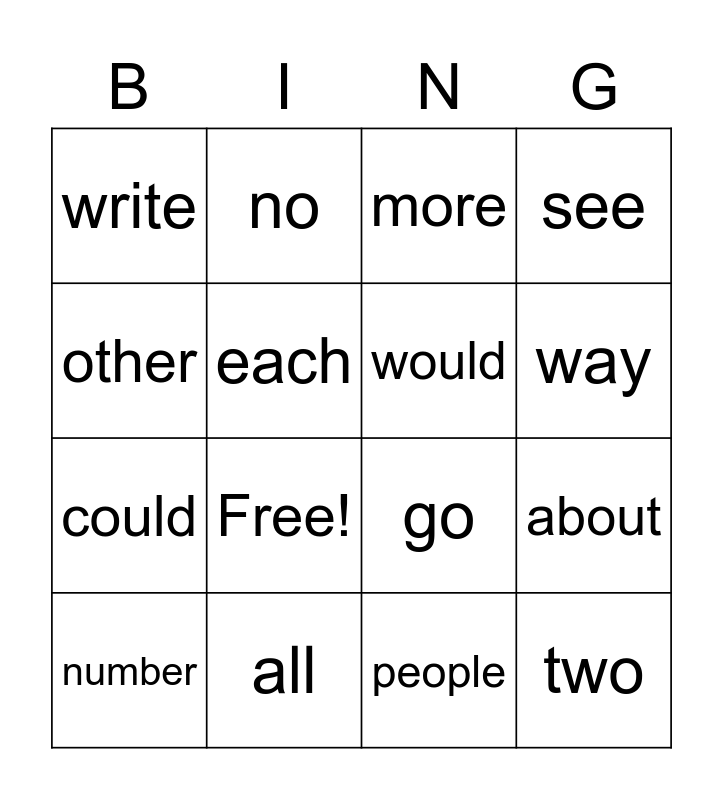 | B | I | N | G |
|---|---|---|---|
| write | no | more | see |
| other | each | would | way |
| could | Free! | go | about |
| number | all | people | two |